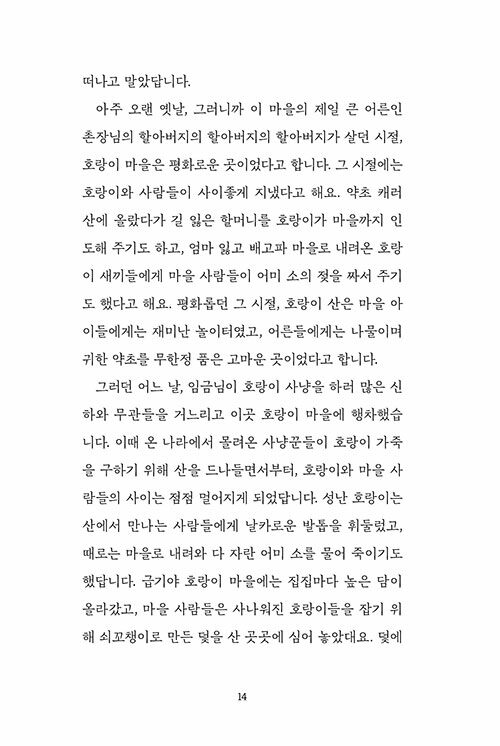 떠나고 말았답니다.

아주 오랜 옛날, 그러니까 이 마을의 제일 큰 어른인 촌장님의 할아버지의 할아버지의 할아버지가 살던 시절, 호랑이 마을은 평화로운 곳이었다고 합니다. 그 시절에는 호랑이와 사람들이 사이좋게 지냈다고 해요. 약초 캐러 산에 올랐다가 길 잃은 할머니를 호랑이가 마을까지 인도해 주기도 하고, 엄마 잃고 배고파 마을로 내려온 호랑이 새끼들에게 마을 사람들이 어미 소의 젖을 짜서 주기도 했다고 해요. 평화롭던 그 시절, 호랑이 산은 마을 아이들에게는 재미난 놀이터였고, 어른들에게는 나물이며 귀한 약초를 무한정 품은 고마운 곳이었다고 합니다.

그러던 어느 날, 임금님이 호랑이 사냥을 하러 많은 신하와 무관들을 거느리고 이곳 호랑이 마을에 행차했습니다. 이때 온 나라에서 몰려온 사냥꾼들이 호랑이 가죽을 구하기 위해 산을 드나들면서부터, 호랑이와 마을 사람들의 사이는 점점 멀어지게 되었답니다. 성난 호랑이는 산에서 만나는 사람들에게 날카로운 발톱을 휘둘렀고, 때로는 마을로 내려와 다 자란 어미 소를 물어 죽이기도 했답니다. 급기야 호랑이 마을에는 집집마다 높은 담이 올라갔고, 마을 사람들은 사나워진 호랑이들을 잡기 위해 쇠꼬챙이로 만든 덫을 산 곳곳에 심어 놓았대요. 덫에

14